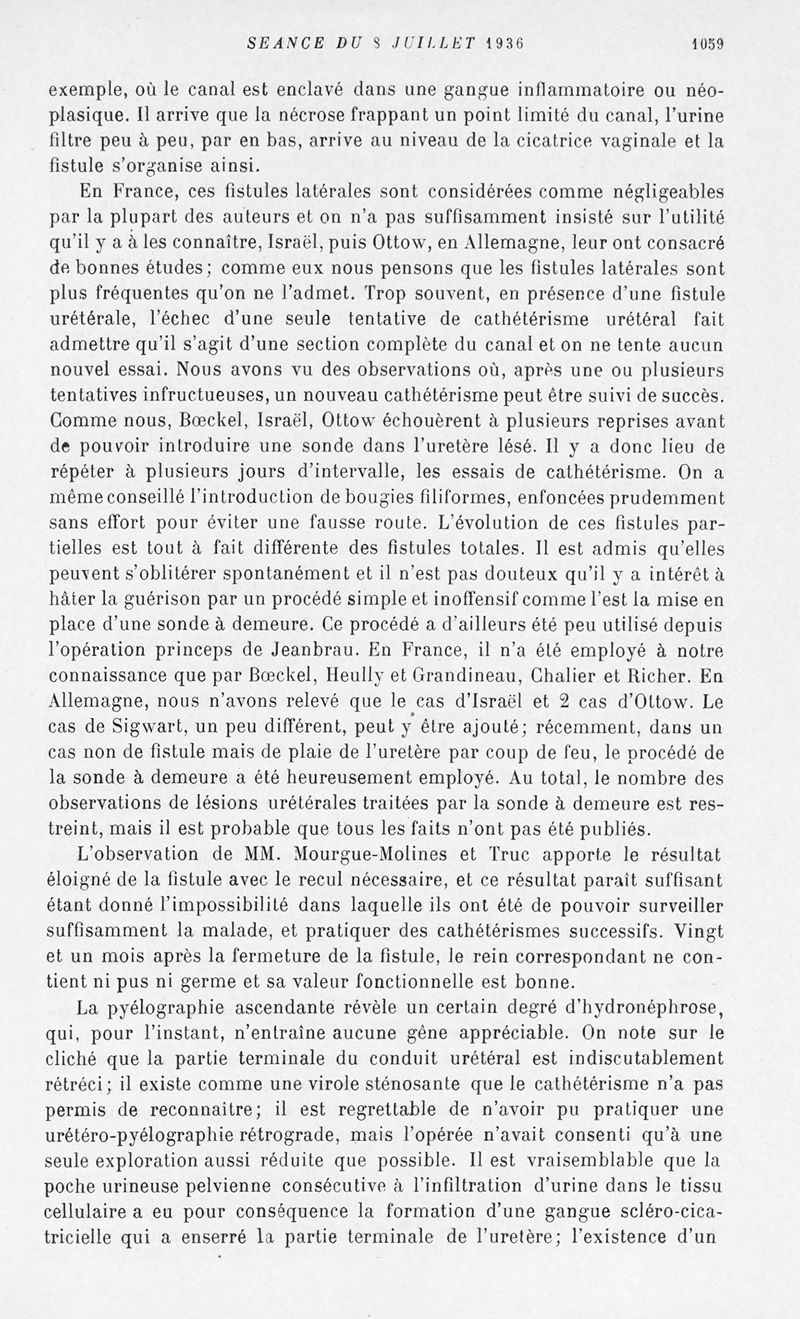 SEANCE DU 8 JUILLET 1936 1059

exemple, où le canal est enclavé dans une gangue inflammatoire ou néoplasique. Il arrive que la nécrose frappant un point limité du canal, l'urine filtre peu à peu, par en bas, arrive au niveau de la cicatrice vaginale et la fistule s'organise ainsi.

En France, ces fistules latérales sont considérées comme négligeables par la plupart des auteurs et on n'a pas suffisamment insisté sur l'utilité qu'il y a à les connaître, Israël, puis Ottow, en Allemagne, leur ont consacré de bonnes études; comme eux nous pensons que les fistules latérales sont plus fréquentes qu'on ne l'admet. Trop souvent, en présence d'une fistule urétérale, l'échec d'une seule tentative de cathétérisme urétéral fait admettre qu'il s'agit d'une section complète du canal et on ne tente aucun nouvel essai. Nous avons vu des observations où, après une ou plusieurs tentatives infructueuses, un nouveau cathétérisme peut être suivi de succès. Comme nous, Bœckel, Israël, Ottow échouèrent à plusieurs reprises avant de pouvoir introduire une sonde dans l'uretère lésé. Il y a donc lieu de répéter à plusieurs jours d'intervalle, les essais de cathétérisme. On a même conseillé l'introduction de bougies filiformes, enfoncées prudemment sans effort pour éviter une fausse route. L'évolution de ces fistules partielles est tout à fait différente des fistules totales. Il est admis qu'elles peuvent s'oblitérer spontanément et il n'est pas douteux qu'il y a intérêt à hâter la guérison par un procédé simple et inoffensif comme l'est la mise en place d'une sonde à demeure. Ce procédé a d'ailleurs été peu utilisé depuis l'opération princeps de Jeanbrau. En France, il n'a été employé à notre connaissance que par Bœckel, Heully et Grandineau, Chalier et Richer. En Allemagne, nous n'avons relevé que le cas d'Israël et 2 cas d'Ottow. Le cas de Sigwart, un peu différent, peut y être ajouté; récemment, dans un cas non de fistule mais de plaie de l'uretère par coup de feu, le procédé de la sonde à demeure a été heureusement employé. Au total, le nombre des observations de lésions urétérales traitées par la sonde à demeure est restreint, mais il est probable que tous les faits n'ont pas été publiés.

L'observation de MM. Mourgue-Molines et Truc apporte le résultat éloigné de la fistule avec le recul nécessaire, et ce résultat paraît suffisant étant donné l'impossibilité dans laquelle ils ont été de pouvoir surveiller suffisamment la malade, et pratiquer des cathétérismes successifs. Vingt et un mois après la fermeture de la fistule, le rein correspondant ne contient ni pus ni germe et sa valeur fonctionnelle est bonne.

La pyélographie ascendante révèle un certain degré d'hydronéphrose, qui, pour l'instant, n'entraîne aucune gêne appréciable. On note sur le cliché que la partie terminale du conduit urétéral est indiscutablement rétréci; il existe comme une virole sténosante que le cathétérisme n'a pas permis de reconnaître; il est regrettable de n'avoir pu pratiquer une urétéro-pyélographie rétrograde, mais l'opérée n'avait consenti qu'à une seule exploration aussi réduite que possible. Il est vraisemblable que la poche urineuse pelvienne consécutive à l'infiltration d'urine dans le tissu cellulaire a eu pour conséquence la formation d'une gangue scléro-cicatricielle qui a enserré la partie terminale de l'uretère; l'existence d'un